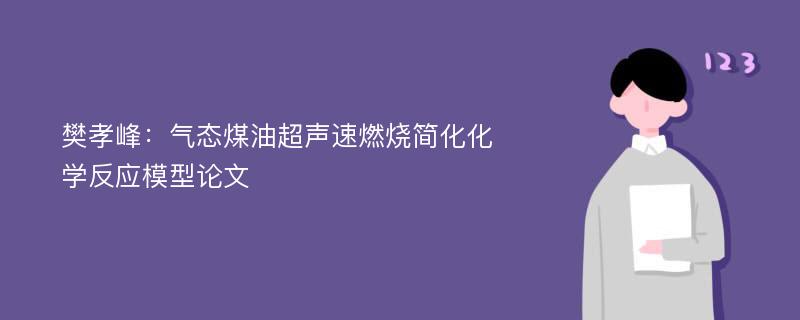 樊孝峰：气态煤油超声速燃烧简化化学反应模型论文

123